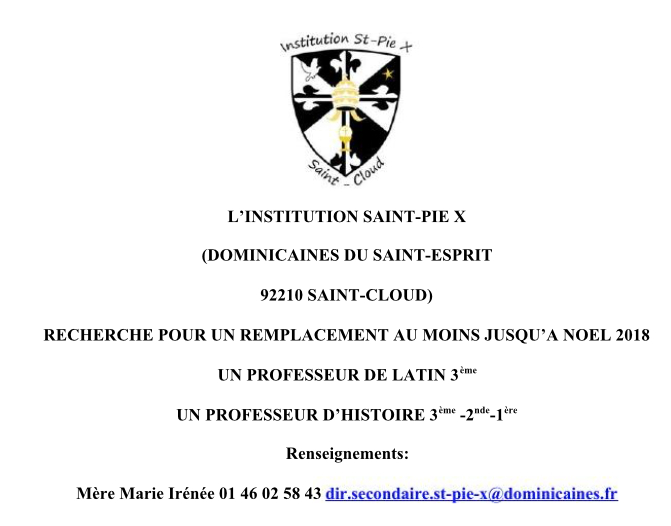 Institution St-Pie X

Saint - Cloud

L'INSTITUTION SAINT-PIE X

(DOMINICAINES DU SAINT-ESPRIT

92210 SAINT-CLOUD)

RECHERCHE POUR UN REMPLACEMENT AU MOINS JUSQU'A NOEL 2018

UN PROFESSEUR DE LATIN 3ème

UN PROFESSEUR D'HISTOIRE 3ème -2nde-1ère

Renseignements:

Mère Marie Irénée 01 46 02 58 43 dir.secondaire.st-pie-x@dominicaines.fr